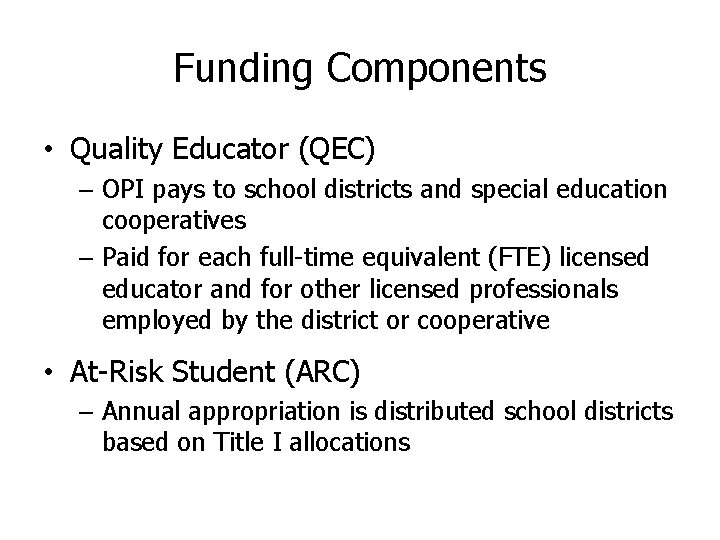 Funding Components

• Quality Educator (QEC)
  – OPI pays to school districts and special education cooperatives
  – Paid for each full-time equivalent (FTE) licensed educator and for other licensed professionals employed by the district or cooperative

• At-Risk Student (ARC)
  – Annual appropriation is distributed school districts based on Title I allocations